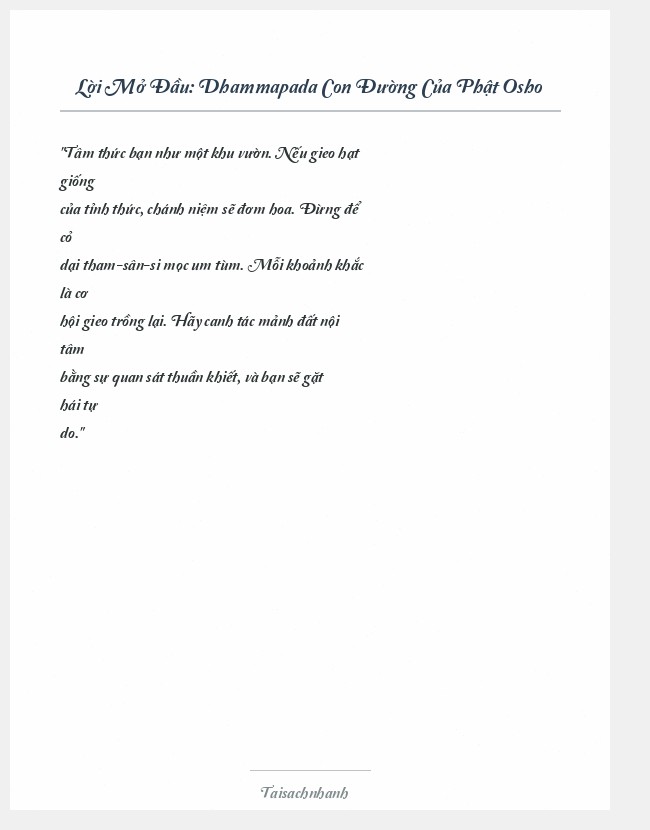 Lời Mở Đầu: Dhammapada Con Đường Của Phật Osho

"Tâm thức bạn như một khu vườn. Nếu gieo hạt giống
của tỉnh thức, chánh niệm sẽ đơm hoa. Đừng để cỏ
dại tham-sân-si mọc um tùm. Mỗi khoảnh khắc là cơ
hội gieo trồng lại. Hãy canh tác mảnh đất nội tâm
bằng sự quan sát thuần khiết, và bạn sẽ gặt hái tự
do."

Taisachnhanh